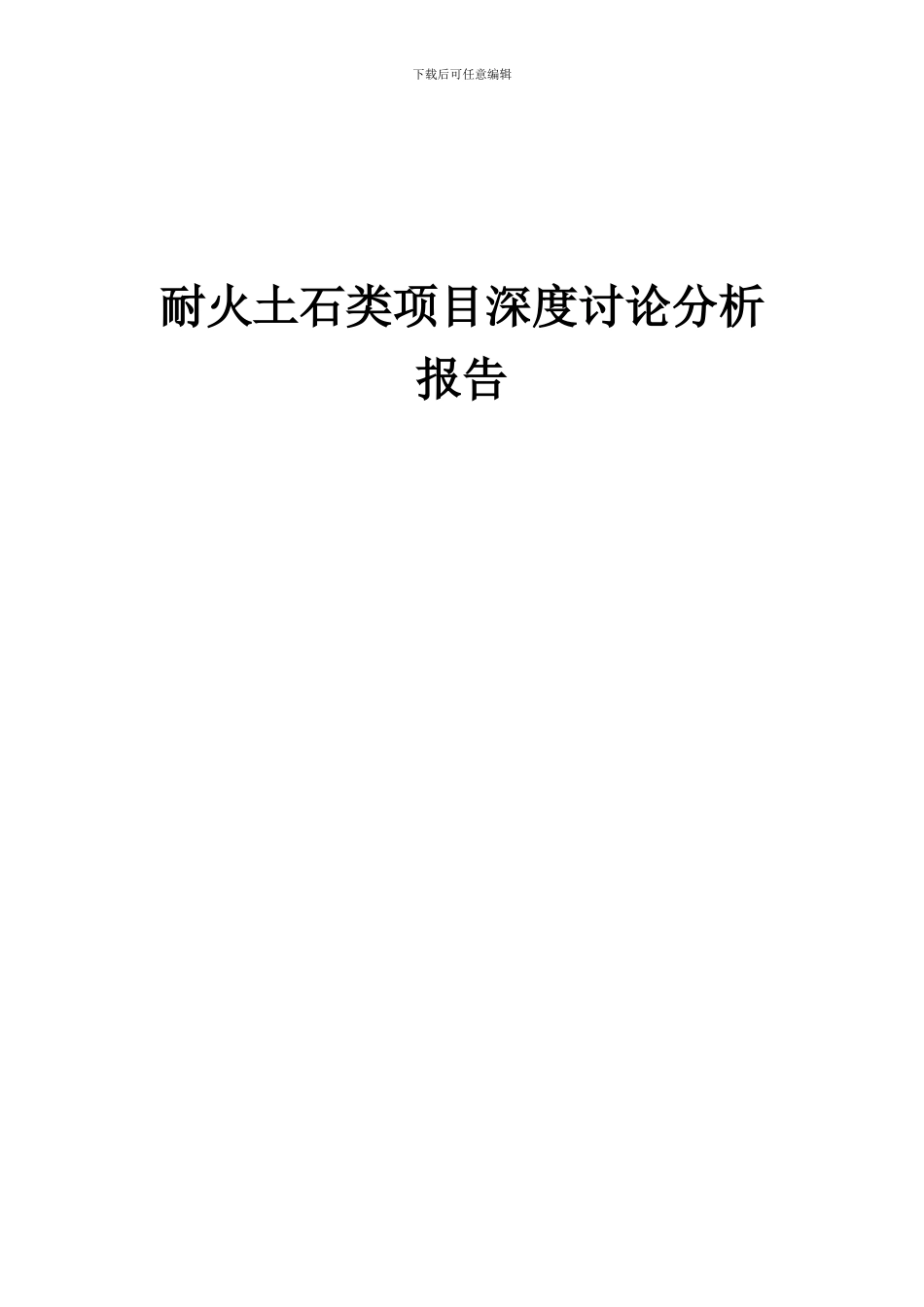 下载后可任意编辑

耐火土石类项目深度讨论分析报告